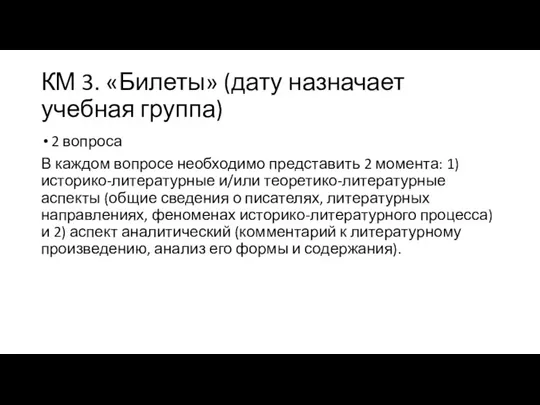 КМ 3. «Билеты» (дату назначает учебная группа)

• 2 вопроса

В каждом вопросе необходимо представить 2 момента: 1) историко-литературные и/или теоретико-литературные аспекты (общие сведения о писателях, литературных направлениях, феноменах историко-литературного процесса) и 2) аспект аналитический (комментарий к литературному произведению, анализ его формы и содержания).